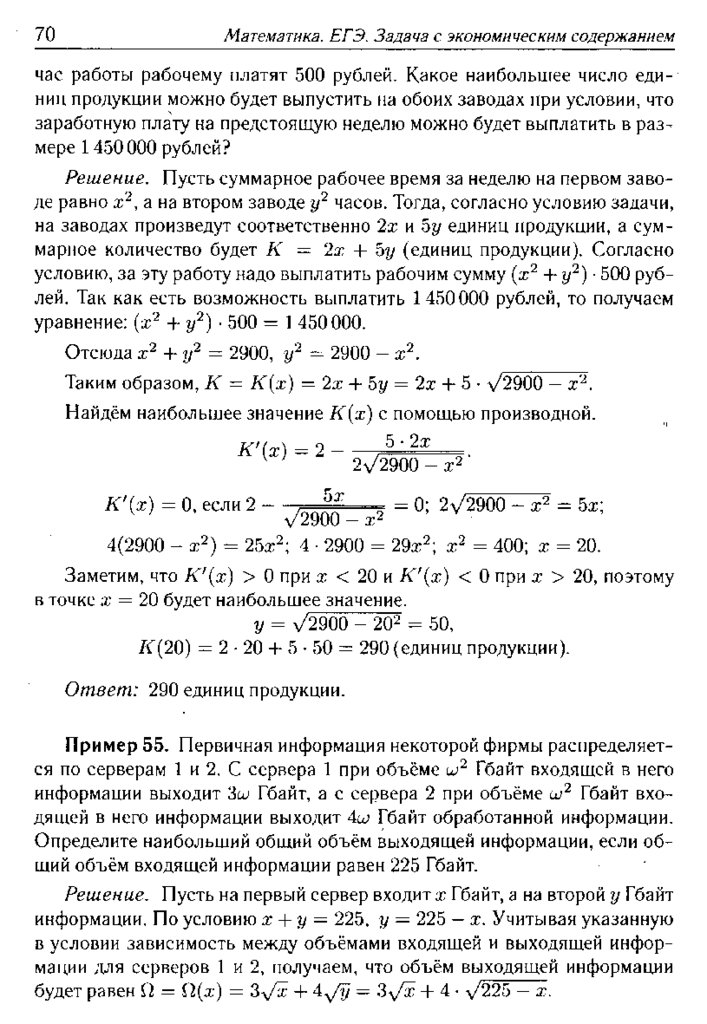 70 Математика. ЕГЭ. Задача с экономическим содержанием

час работы рабочему платят 500 рублей. Какое наибольшее число единиц продукции можно будет выпустить на обоих заводах при условии, что заработную плату на предстоящую неделю можно будет выплатить в размере 1 450 000 рублей?

Решение. Пусть суммарное рабочее время за неделю на первом заводе равно $x^2$, а на втором заводе $y^2$ часов. Тогда, согласно условию задачи, на заводах произведут соответственно $2x$ и $5y$ единиц продукции, а суммарное количество будет $K = 2x + 5y$ (единиц продукции). Согласно условию, за эту работу надо выплатить рабочим сумму $(x^2 + y^2) \cdot 500$ рублей. Так как есть возможность выплатить 1 450 000 рублей, то получаем уравнение: $(x^2 + y^2) \cdot 500 = 1\,450\,000$.

Отсюда $x^2 + y^2 = 2900$, $y^2 = 2900 - x^2$.

Таким образом, $K = K(x) = 2x + 5y = 2x + 5 \cdot \sqrt{2900 - x^2}$.

Найдём наибольшее значение $K(x)$ с помощью производной.

$K'(x) = 2 - \frac{5 \cdot 2x}{2\sqrt{2900 - x^2}}$.

$K'(x) = 0$, если $2 - \frac{5x}{\sqrt{2900 - x^2}} = 0$; $2\sqrt{2900 - x^2} = 5x$;

$4(2900 - x^2) = 25x^2$; $4 \cdot 2900 = 29x^2$; $x^2 = 400$; $x = 20$.

Заметим, что $K'(x) > 0$ при $x < 20$ и $K'(x) < 0$ при $x > 20$, поэтому в точке $x = 20$ будет наибольшее значение.

$y = \sqrt{2900 - 20^2} = 50$,

$K(20) = 2 \cdot 20 + 5 \cdot 50 = 290$ (единиц продукции).

Ответ: 290 единиц продукции.

Пример 55. Первичная информация некоторой фирмы распределяется по серверам 1 и 2. С сервера 1 при объёме $\omega^2$ Гбайт входящей в него информации выходит $3\omega$ Гбайт, а с сервера 2 при объёме $\omega^2$ Гбайт входящей в него информации выходит $4\omega$ Гбайт обработанной информации. Определите наибольший общий объём выходящей информации, если общий объём входящей информации равен 225 Гбайт.

Решение. Пусть на первый сервер входит $x$ Гбайт, а на второй $y$ Гбайт информации. По условию $x + y = 225$, $y = 225 - x$. Учитывая указанную в условии зависимость между объёмами входящей и выходящей информации для серверов 1 и 2, получаем, что объём выходящей информации будет равен $\Omega = \Omega(x) = 3\sqrt{x} + 4\sqrt{y} = 3\sqrt{x} + 4 \cdot \sqrt{225 - x}$.